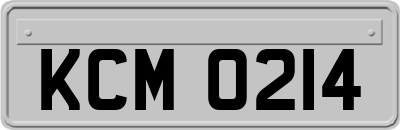 KCM 0214